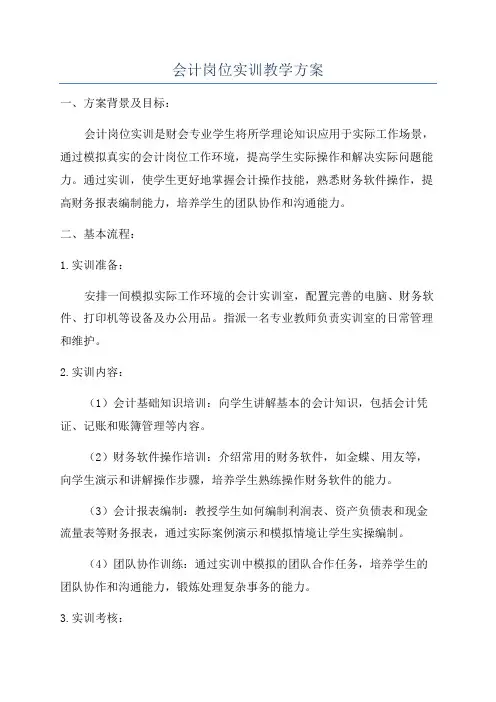 会计岗位实训教学方案

一、方案背景及目标：

会计岗位实训是财会专业学生将所学理论知识应用于实际工作场景，通过模拟真实的会计岗位工作环境，提高学生实际操作和解决实际问题能力。通过实训，使学生更好地掌握会计操作技能，熟悉财务软件操作，提高财务报表编制能力，培养学生的团队协作和沟通能力。

二、基本流程：

1.实训准备：

安排一间模拟实际工作环境的会计实训室，配置完善的电脑、财务软件、打印机等设备及办公用品。指派一名专业教师负责实训室的日常管理和维护。

2.实训内容：

（1）会计基础知识培训：向学生讲解基本的会计知识，包括会计凭证、记账和账簿管理等内容。

（2）财务软件操作培训：介绍常用的财务软件，如金蝶、用友等，向学生演示和讲解操作步骤，培养学生熟练操作财务软件的能力。

（3）会计报表编制：教授学生如何编制利润表、资产负债表和现金流量表等财务报表，通过实际案例演示和模拟情境让学生实操编制。

（4）团队协作训练：通过实训中模拟的团队合作任务，培养学生的团队协作和沟通能力，锻炼处理复杂事务的能力。

3.实训考核：